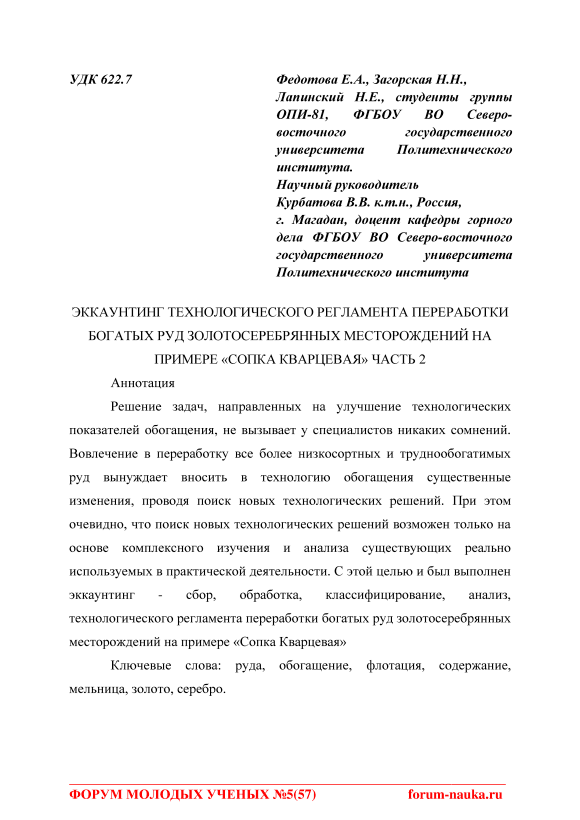 УДК 622.7

Федотова Е.А., Загорская Н.Н., Лапинский Н.Е., студенты группы ОПИ-81, ФГБОУ ВО Северо-восточного государственного университета Политехнического института.
Научный руководитель
Курбатова В.В. к.т.н., Россия, г. Магадан, доцент кафедры горного дела ФГБОУ ВО Северо-восточного государственного университета Политехнического института

ЭККАУНТИНГ ТЕХНОЛОГИЧЕСКОГО РЕГЛАМЕНТА ПЕРЕРАБОТКИ БОГАТЫХ РУД ЗОЛОТОСЕРЕБРЯННЫХ МЕСТОРОЖДЕНИЙ НА ПРИМЕРЕ «СОПКА КВАРЦЕВАЯ» ЧАСТЬ 2

Аннотация

Решение задач, направленных на улучшение технологических показателей обогащения, не вызывает у специалистов никаких сомнений. Вовлечение в переработку все более низкосортных и труднообогатимых руд вынуждает вносить в технологию обогащения существенные изменения, проводя поиск новых технологических решений. При этом очевидно, что поиск новых технологических решений возможен только на основе комплексного изучения и анализа существующих реально используемых в практической деятельности. С этой целью и был выполнен эккаунтинг - сбор, обработка, классифицирование, анализ, технологического регламента переработки богатых руд золотосеребрянных месторождений на примере «Сопка Кварцевая»

Ключевые слова: руда, обогащение, флотация, содержание, мельница, золото, серебро.

ФОРУМ МОЛОДЫХ УЧЕНЫХ №5(57) forum-nauka.ru